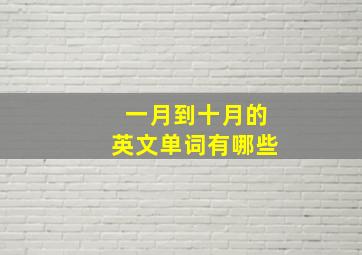 一月到十月的
英文单词有哪些